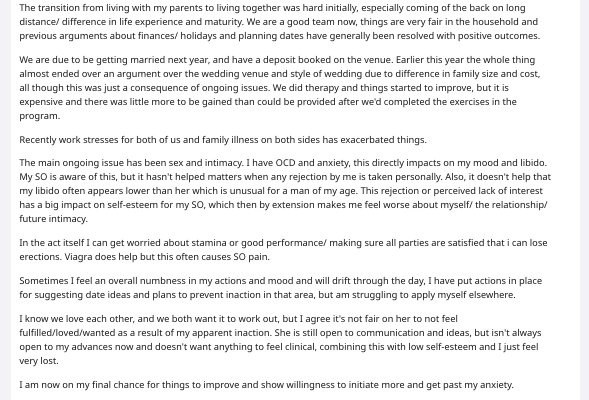 The transition from living with my parents to living together was hard initially, especially coming of the back on long distance/ difference in life experience and maturity. We are a good team now, things are very fair in the household and previous arguments about finances/ holidays and planning dates have generally been resolved with positive outcomes.

We are due to be getting married next year, and have a deposit booked on the venue. Earlier this year the whole thing almost ended over an argument over the wedding venue and style of wedding due to difference in family size and cost, all though this was just a consequence of ongoing issues. We did therapy and things started to improve, but it is expensive and there was little more to be gained than could be provided after we'd completed the exercises in the program.

Recently work stresses for both of us and family illness on both sides has exacerbated things.

The main ongoing issue has been sex and intimacy. I have OCD and anxiety, this directly impacts on my mood and libido. My SO is aware of this, but it hasn't helped matters when any rejection by me is taken personally. Also, it doesn't help that my libido often appears lower than her which is unusual for a man of my age. This rejection or perceived lack of interest has a big impact on self-esteem for my SO, which then by extension makes me feel worse about myself/ the relationship/ future intimacy.

In the act itself I can get worried about stamina or good performance/ making sure all parties are satisfied that i can lose erections. Viagra does help but this often causes SO pain.

Sometimes I feel an overall numbness in my actions and mood and will drift through the day, I have put actions in place for suggesting date ideas and plans to prevent inaction in that area, but am struggling to apply myself elsewhere.

I know we love each other, and we both want it to work out, but I agree it's not fair on her to not feel fulfilled/loved/wanted as a result of my apparent inaction. She is still open to communication and ideas, but isn't always open to my advances now and doesn't want anything to feel clinical, combining this with low self-esteem and I just feel very lost.

I am now on my final chance for things to improve and show willingness to initiate more and get past my anxiety.